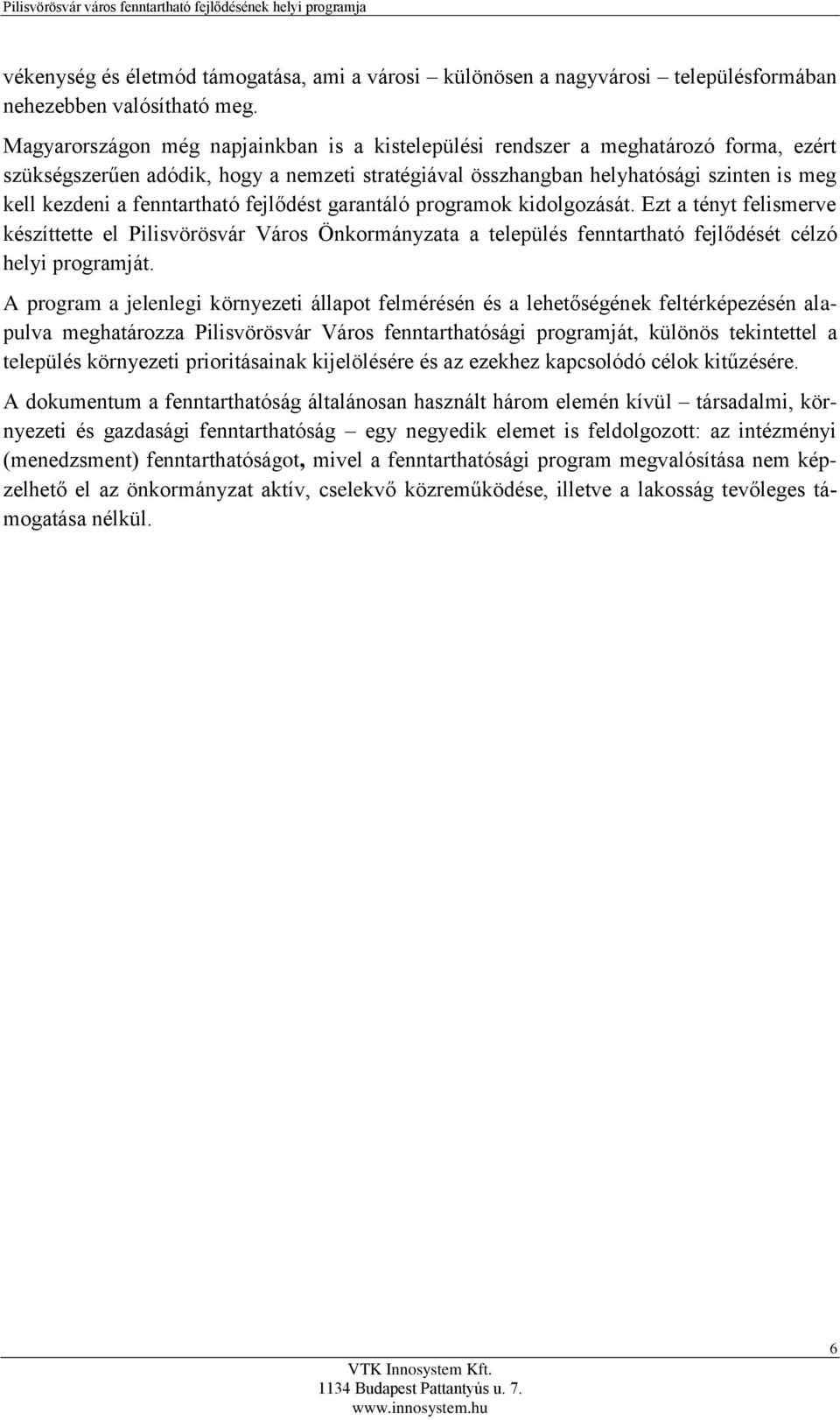 Pilisvörösvár város fenntartható fejlődésének helyi programja

vékenység és életmód támogatása, ami a városi – különösen a nagyvárosi – településformában nehezebben valósítható meg.

Magyarországon még napjainkban is a kistelepülési rendszer a meghatározó forma, ezért szükségszerűen adódik, hogy a nemzeti stratégiával összhangban helyhatósági szinten is meg kell kezdeni a fenntartható fejlődést garantáló programok kidolgozását. Ezt a tényt felismerve készíttette el Pilisvörösvár Város Önkormányzata a település fenntartható fejlődését célzó helyi programját.

A program a jelenlegi környezeti állapot felmérésén és a lehetőségének feltérképezésén alapulva meghatározza Pilisvörösvár Város fenntarthatósági programját, különös tekintettel a település környezeti prioritásainak kijelölésére és az ezekhez kapcsolódó célok kitűzésére.

A dokumentum a fenntarthatóság általánosan használt három elemén kívül – társadalmi, környezeti és gazdasági fenntarthatóság – egy negyedik elemet is feldolgozott: az intézményi (menedzsment) fenntarthatóságot, mivel a fenntarthatósági program megvalósítása nem képzelhető el az önkormányzat aktív, cselekvő közreműködése, illetve a lakosság tevőleges támogatása nélkül.

6

VTK Innosystem Kft.
1134 Budapest Pattantyús u. 7.
www.innosystem.hu